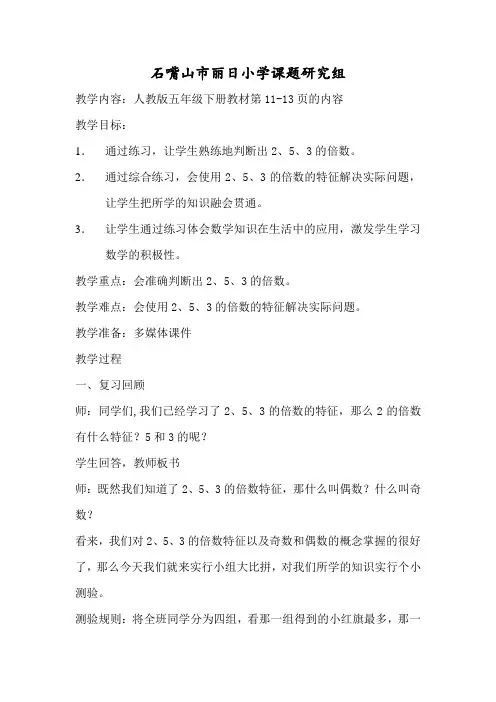 石嘴山市丽日小学课题研究组

教学内容：人教版五年级下册教材第 11-13 页的内容

教学目标：

1. 通过练习，让学生熟练地判断出 2、5、3 的倍数。

2. 通过综合练习，会使用 2、5、3 的倍数的特征解决实际问题，让学生把所学的知识融会贯通。

3. 让学生通过练习体会数学知识在生活中的应用，激发学生学习数学的积极性。

教学重点：会准确判断出 2、5、3 的倍数。

教学难点：会使用 2、5、3 的倍数的特征解决实际问题。

教学准备：多媒体课件

教学过程

一、复习回顾

师：同学们,我们已经学习了 2、5、3 的倍数的特征，那么 2 的倍数有什么特征？5 和 3 的呢？

学生回答，教师板书

师：既然我们知道了 2、5、3 的倍数特征，那什么叫偶数？什么叫奇数？

看来，我们对 2、5、3 的倍数特征以及奇数和偶数的概念掌握的很好了，那么今天我们就来实行小组大比拼，对我们所学的知识实行个小测验。

测验规则：将全班同学分为四组，看那一组得到的小红旗最多，那一